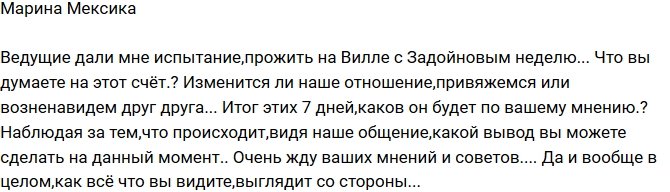 Марина Мексика

Ведущие дали мне испытание,прожить на Вилле с Задойновым неделю... Что вы думаете на этот счёт.? Изменится ли наше отношение,привяжемся или возненавидем друг друга... Итог этих 7 дней,каков он будет по вашему мнению.? Наблюдая за тем,что происходит,видя наше общение,какой вывод вы можете сделать на данный момент.. Очень жду ваших мнений и советов.... Да и вообще в целом,как всё что вы видите,выглядит со стороны...